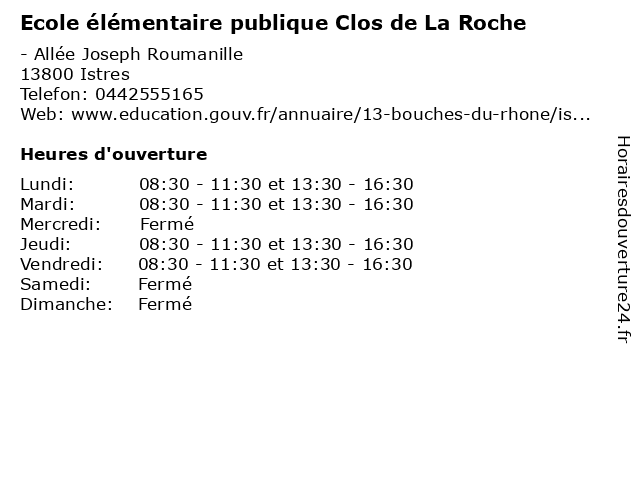 Ecole élémentaire publique Clos de La Roche

- Allée Joseph Roumanille
13800 Istres
Telefon: 0442555165
Web: www.education.gouv.fr/annuaire/13-bouches-du-rhone/is...

Heures d'ouverture

Lundi: 08:30 - 11:30 et 13:30 - 16:30
Mardi: 08:30 - 11:30 et 13:30 - 16:30
Mercredi: Fermé
Jeudi: 08:30 - 11:30 et 13:30 - 16:30
Vendredi: 08:30 - 11:30 et 13:30 - 16:30
Samedi: Fermé
Dimanche: Fermé

Horairesdouverture24.fr